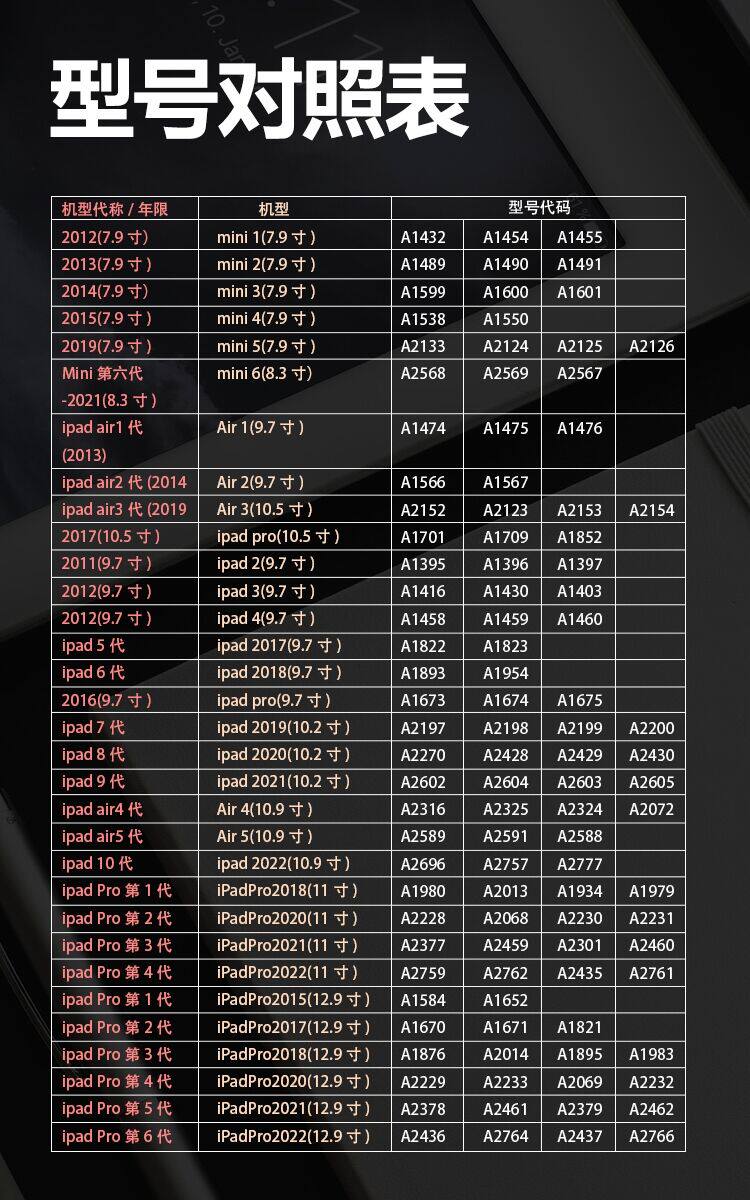 型号对照表

| 机型代称 / 年限 | 机型 | 型号代码 | | | |
|---|---|---|---|---|---|
| 2012(7.9 寸) | mini 1(7.9 寸) | A1432 | A1454 | A1455 | |
| 2013(7.9 寸) | mini 2(7.9 寸) | A1489 | A1490 | A1491 | |
| 2014(7.9 寸) | mini 3(7.9 寸) | A1599 | A1600 | A1601 | |
| 2015(7.9 寸) | mini 4(7.9 寸) | A1538 | A1550 | | |
| 2019(7.9 寸) | mini 5(7.9 寸) | A2133 | A2124 | A2125 | A2126 |
| Mini 第六代 -2021(8.3 寸) | mini 6(8.3 寸) | A2568 | A2569 | A2567 | |
| ipad air1 代 (2013) | Air 1(9.7 寸) | A1474 | A1475 | A1476 | |
| ipad air2 代 (2014 | Air 2(9.7 寸) | A1566 | A1567 | | |
| ipad air3 代 (2019 | Air 3(10.5 寸) | A2152 | A2123 | A2153 | A2154 |
| 2017(10.5 寸) | ipad pro(10.5 寸) | A1701 | A1709 | A1852 | |
| 2011(9.7 寸) | ipad 2(9.7 寸) | A1395 | A1396 | A1397 | |
| 2012(9.7 寸) | ipad 3(9.7 寸) | A1416 | A1430 | A1403 | |
| 2012(9.7 寸) | ipad 4(9.7 寸) | A1458 | A1459 | A1460 | |
| ipad 5 代 | ipad 2017(9.7 寸) | A1822 | A1823 | | |
| ipad 6 代 | ipad 2018(9.7 寸) | A1893 | A1954 | | |
| 2016(9.7 寸) | ipad pro(9.7 寸) | A1673 | A1674 | A1675 | |
| ipad 7 代 | ipad 2019(10.2 寸) | A2197 | A2198 | A2199 | A2200 |
| ipad 8 代 | ipad 2020(10.2 寸) | A2270 | A2428 | A2429 | A2430 |
| ipad 9 代 | ipad 2021(10.2 寸) | A2602 | A2604 | A2603 | A2605 |
| ipad air4 代 | Air 4(10.9 寸) | A2316 | A2325 | A2324 | A2072 |
| ipad air5 代 | Air 5(10.9 寸) | A2589 | A2591 | A2588 | |
| ipad 10 代 | ipad 2022(10.9 寸) | A2696 | A2757 | A2777 | |
| ipad Pro 第 1 代 | iPadPro2018(11 寸) | A1980 | A2013 | A1934 | A1979 |
| ipad Pro 第 2 代 | iPadPro2020(11 寸) | A2228 | A2068 | A2230 | A2231 |
| ipad Pro 第 3 代 | iPadPro2021(11 寸) | A2377 | A2459 | A2301 | A2460 |
| ipad Pro 第 4 代 | iPadPro2022(11 寸) | A2759 | A2762 | A2435 | A2761 |
| ipad Pro 第 1 代 | iPadPro2015(12.9 寸) | A1584 | A1652 | | |
| ipad Pro 第 2 代 | iPadPro2017(12.9 寸) | A1670 | A1671 | A1821 | |
| ipad Pro 第 3 代 | iPadPro2018(12.9 寸) | A1876 | A2014 | A1895 | A1983 |
| ipad Pro 第 4 代 | iPadPro2020(12.9 寸) | A2229 | A2233 | A2069 | A2232 |
| ipad Pro 第 5 代 | iPadPro2021(12.9 寸) | A2378 | A2461 | A2379 | A2462 |
| ipad Pro 第 6 代 | iPadPro2022(12.9 寸) | A2436 | A2764 | A2437 | A2766 |